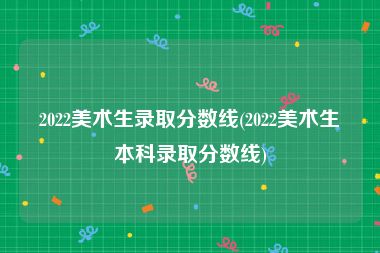 2022美术生录取分数线(2022美术生本科录取分数线)